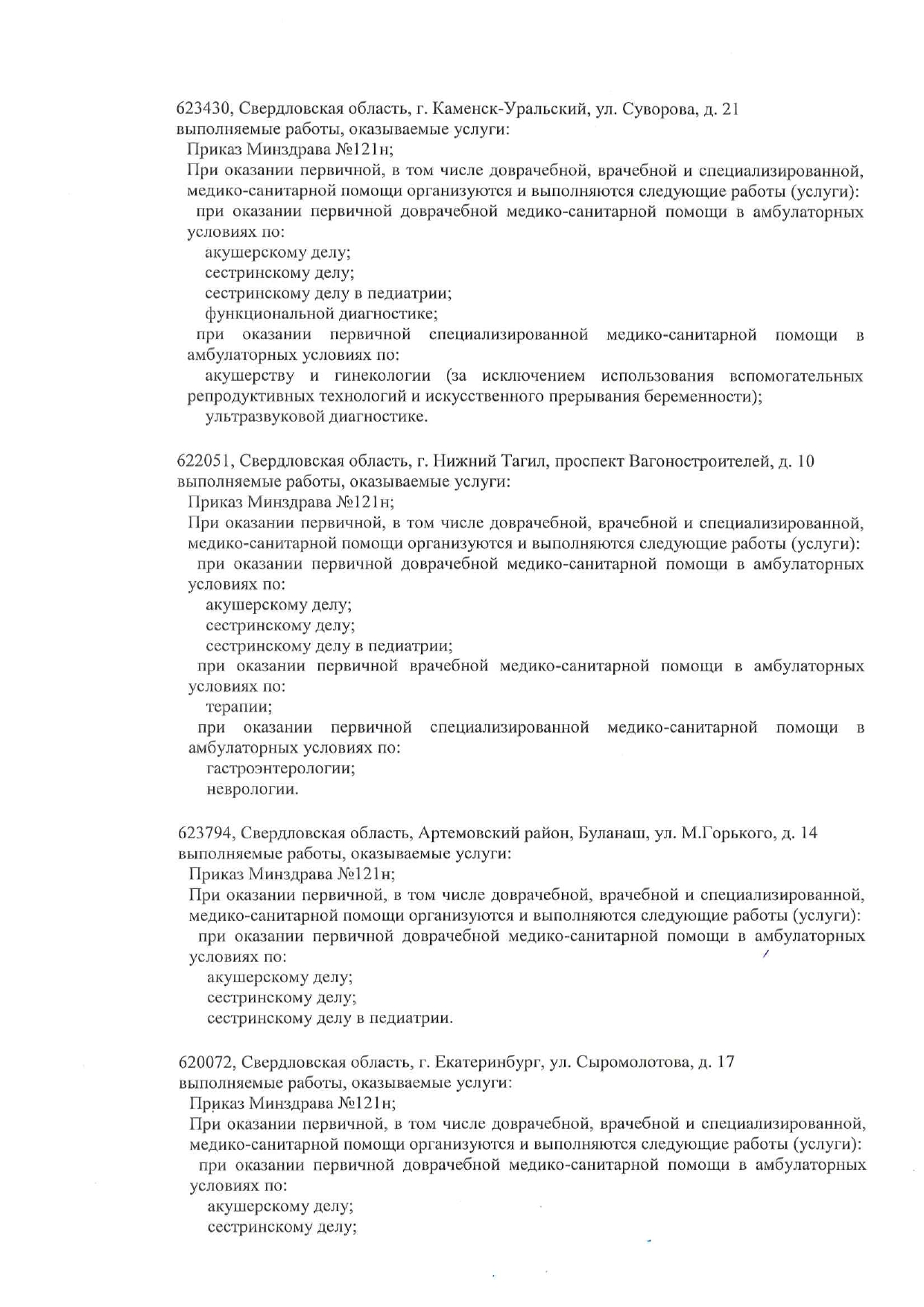 623430, Свердловская область, г. Каменск-Уральский, ул. Суворова, д. 21
выполняемые работы, оказываемые услуги:
Приказ Минздрава №121н;
При оказании первичной, в том числе доврачебной, врачебной и специализированной, медико-санитарной помощи организуются и выполняются следующие работы (услуги):
при оказании первичной доврачебной медико-санитарной помощи в амбулаторных условиях по:
акушерскому делу;
сестринскому делу;
сестринскому делу в педиатрии;
функциональной диагностике;
при оказании первичной специализированной медико-санитарной помощи в амбулаторных условиях по:
акушерству и гинекологии (за исключением использования вспомогательных репродуктивных технологий и искусственного прерывания беременности);
ультразвуковой диагностике.

622051, Свердловская область, г. Нижний Тагил, проспект Вагоностроителей, д. 10
выполняемые работы, оказываемые услуги:
Приказ Минздрава №121н;
При оказании первичной, в том числе доврачебной, врачебной и специализированной, медико-санитарной помощи организуются и выполняются следующие работы (услуги):
при оказании первичной доврачебной медико-санитарной помощи в амбулаторных условиях по:
акушерскому делу;
сестринскому делу;
сестринскому делу в педиатрии;
при оказании первичной врачебной медико-санитарной помощи в амбулаторных условиях по:
терапии;
при оказании первичной специализированной медико-санитарной помощи в амбулаторных условиях по:
гастроэнтерологии;
неврологии.

623794, Свердловская область, Артемовский район, Буланаш, ул. М.Горького, д. 14
выполняемые работы, оказываемые услуги:
Приказ Минздрава №121н;
При оказании первичной, в том числе доврачебной, врачебной и специализированной, медико-санитарной помощи организуются и выполняются следующие работы (услуги):
при оказании первичной доврачебной медико-санитарной помощи в амбулаторных условиях по:
акушерскому делу;
сестринскому делу;
сестринскому делу в педиатрии.

620072, Свердловская область, г. Екатеринбург, ул. Сыромолотова, д. 17
выполняемые работы, оказываемые услуги:
Приказ Минздрава №121н;
При оказании первичной, в том числе доврачебной, врачебной и специализированной, медико-санитарной помощи организуются и выполняются следующие работы (услуги):
при оказании первичной доврачебной медико-санитарной помощи в амбулаторных условиях по:
акушерскому делу;
сестринскому делу;